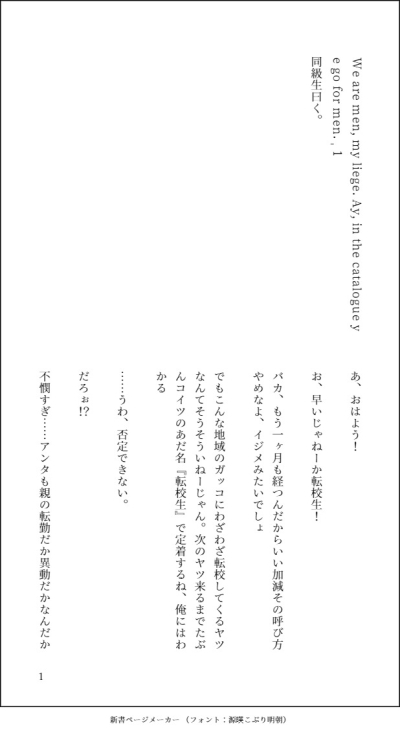 We are men, my liege. Ay, in the catalogue ye go for men. , 1

同級生曰く。

あ、おはよう!

お、早いじゃねーか転校生!

バカ、もう一ヶ月も経つんだからいい加減その呼び方やめなよ、イジメみたいでしょ

でもこんな地域のガッコにわざわざ転校してくるヤツなんてそうそういねーじゃん。次のヤツ来るまでたぶんコイツのあだ名『転校生』で定着するね、俺にはわかる

……うわ、否定できない。

だろぉ!?

不憫すぎ……アンタも親の転勤だか異動だかなんだか

1

新書ページメーカー（フォント：源暎こぶり明朝）